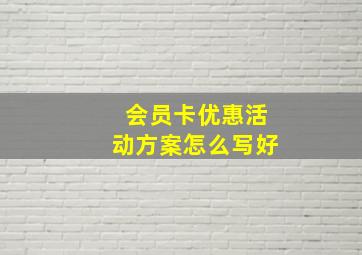 会员卡优惠活动方案怎么写好